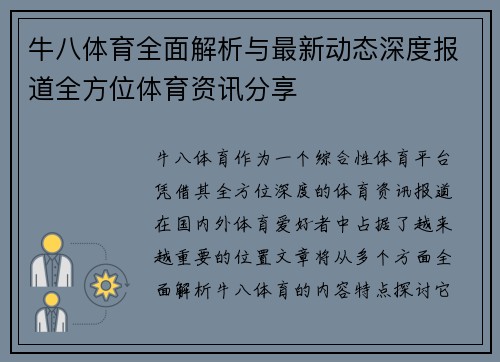 牛八体育全面解析与最新动态深度报道全方位体育资讯分享

牛八体育作为一个综合性体育平台凭借其全方位深度的体育资讯报道在国内外体育爱好者中占据了越来越重要的位置文章将从多个方面全面解析牛八体育的内容特点探讨它